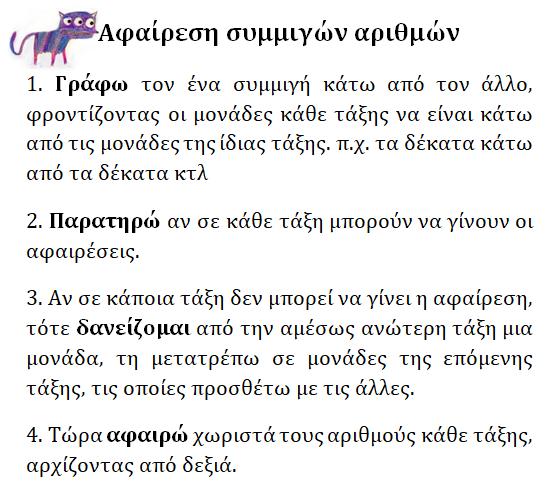 Αφαίρεση συμμιγών αριθμών

1. Γράφω τον ένα συμμιγή κάτω από τον άλλο, φροντίζοντας οι μονάδες κάθε τάξης να είναι κάτω από τις μονάδες της ίδιας τάξης. π.χ. τα δέκατα κάτω από τα δέκατα κτλ

2. Παρατηρώ αν σε κάθε τάξη μπορούν να γίνουν οι αφαιρέσεις.

3. Αν σε κάποια τάξη δεν μπορεί να γίνει η αφαίρεση, τότε δανείζομαι από την αμέσως ανώτερη τάξη μια μονάδα, τη μετατρέπω σε μονάδες της επόμενης τάξης, τις οποίες προσθέτω με τις άλλες.

4. Τώρα αφαιρώ χωριστά τους αριθμούς κάθε τάξης, αρχίζοντας από δεξιά.